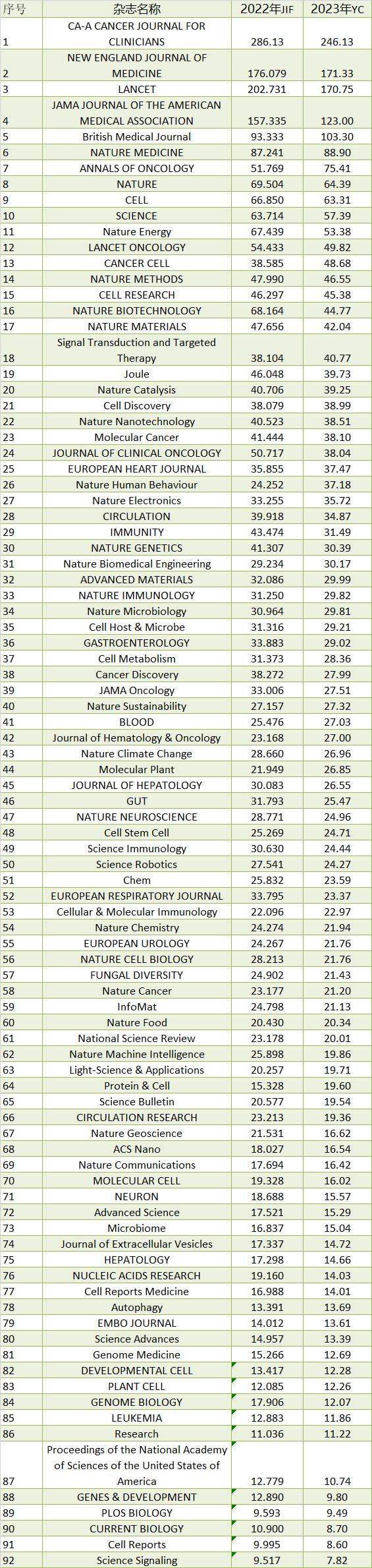 | 序号 | 杂志名称 | 2022年JIF | 2023年YC |
|---|---|---|---|
| 1 | CA-A CANCER JOURNAL FOR CLINICIANS | 286.13 | 246.13 |
| 2 | NEW ENGLAND JOURNAL OF MEDICINE | 176.079 | 171.33 |
| 3 | LANCET | 202.731 | 170.75 |
| 4 | JAMA JOURNAL OF THE AMERICAN MEDICAL ASSOCIATION | 157.335 | 123.00 |
| 5 | British Medical Journal | 93.333 | 103.30 |
| 6 | NATURE MEDICINE | 87.241 | 88.90 |
| 7 | ANNALS OF ONCOLOGY | 51.769 | 75.41 |
| 8 | NATURE | 69.504 | 64.39 |
| 9 | CELL | 66.850 | 63.31 |
| 10 | SCIENCE | 63.714 | 57.39 |
| 11 | Nature Energy | 67.439 | 53.38 |
| 12 | LANCET ONCOLOGY | 54.433 | 49.82 |
| 13 | CANCER CELL | 38.585 | 48.68 |
| 14 | NATURE METHODS | 47.990 | 46.55 |
| 15 | CELL RESEARCH | 46.297 | 45.38 |
| 16 | NATURE BIOTECHNOLOGY | 68.164 | 44.77 |
| 17 | NATURE MATERIALS | 47.656 | 42.04 |
| 18 | Signal Transduction and Targeted Therapy | 38.104 | 40.77 |
| 19 | Joule | 46.048 | 39.73 |
| 20 | Nature Catalysis | 40.706 | 39.25 |
| 21 | Cell Discovery | 38.079 | 38.99 |
| 22 | Nature Nanotechnology | 40.523 | 38.51 |
| 23 | Molecular Cancer | 41.444 | 38.10 |
| 24 | JOURNAL OF CLINICAL ONCOLOGY | 50.717 | 38.04 |
| 25 | EUROPEAN HEART JOURNAL | 35.855 | 37.47 |
| 26 | Nature Human Behaviour | 24.252 | 37.18 |
| 27 | Nature Electronics | 33.255 | 35.72 |
| 28 | CIRCULATION | 39.918 | 34.87 |
| 29 | IMMUNITY | 43.474 | 31.49 |
| 30 | NATURE GENETICS | 41.307 | 30.39 |
| 31 | Nature Biomedical Engineering | 29.234 | 30.17 |
| 32 | ADVANCED MATERIALS | 32.086 | 29.99 |
| 33 | NATURE IMMUNOLOGY | 31.250 | 29.82 |
| 34 | Nature Microbiology | 30.964 | 29.81 |
| 35 | Cell Host & Microbe | 31.316 | 29.21 |
| 36 | GASTROENTEROLOGY | 33.883 | 29.02 |
| 37 | Cell Metabolism | 31.373 | 28.36 |
| 38 | Cancer Discovery | 38.272 | 27.99 |
| 39 | JAMA Oncology | 33.006 | 27.51 |
| 40 | Nature Sustainability | 27.157 | 27.32 |
| 41 | BLOOD | 25.476 | 27.03 |
| 42 | Journal of Hematology & Oncology | 23.168 | 27.00 |
| 43 | Nature Climate Change | 28.660 | 26.96 |
| 44 | Molecular Plant | 21.949 | 26.85 |
| 45 | JOURNAL OF HEPATOLOGY | 30.083 | 26.55 |
| 46 | GUT | 31.793 | 25.47 |
| 47 | NATURE NEUROSCIENCE | 28.771 | 24.96 |
| 48 | Cell Stem Cell | 25.269 | 24.71 |
| 49 | Science Immunology | 30.630 | 24.44 |
| 50 | Science Robotics | 27.541 | 24.27 |
| 51 | Chem | 25.832 | 23.59 |
| 52 | EUROPEAN RESPIRATORY JOURNAL | 33.795 | 23.37 |
| 53 | Cellular & Molecular Immunology | 22.096 | 22.97 |
| 54 | Nature Chemistry | 24.274 | 21.94 |
| 55 | EUROPEAN UROLOGY | 24.267 | 21.76 |
| 56 | NATURE CELL BIOLOGY | 28.213 | 21.76 |
| 57 | FUNGAL DIVERSITY | 24.902 | 21.43 |
| 58 | Nature Cancer | 23.177 | 21.20 |
| 59 | InfoMat | 24.798 | 21.13 |
| 60 | Nature Food | 20.430 | 20.34 |
| 61 | National Science Review | 23.178 | 20.01 |
| 62 | Nature Machine Intelligence | 25.898 | 19.86 |
| 63 | Light-Science & Applications | 20.257 | 19.71 |
| 64 | Protein & Cell | 15.328 | 19.60 |
| 65 | Science Bulletin | 20.577 | 19.54 |
| 66 | CIRCULATION RESEARCH | 23.213 | 19.36 |
| 67 | Nature Geoscience | 21.531 | 16.62 |
| 68 | ACS Nano | 18.027 | 16.54 |
| 69 | Nature Communications | 17.694 | 16.42 |
| 70 | MOLECULAR CELL | 19.328 | 16.02 |
| 71 | NEURON | 18.688 | 15.57 |
| 72 | Advanced Science | 17.521 | 15.29 |
| 73 | Microbiome | 16.837 | 15.04 |
| 74 | Journal of Extracellular Vesicles | 17.337 | 14.72 |
| 75 | HEPATOLOGY | 17.298 | 14.66 |
| 76 | NUCLEIC ACIDS RESEARCH | 19.160 | 14.03 |
| 77 | Cell Reports Medicine | 16.988 | 14.01 |
| 78 | Autophagy | 13.391 | 13.69 |
| 79 | EMBO JOURNAL | 14.012 | 13.61 |
| 80 | Science Advances | 14.957 | 13.39 |
| 81 | Genome Medicine | 15.266 | 12.69 |
| 82 | DEVELOPMENTAL CELL | 13.417 | 12.28 |
| 83 | PLANT CELL | 12.085 | 12.26 |
| 84 | GENOME BIOLOGY | 17.906 | 12.07 |
| 85 | LEUKEMIA | 12.883 | 11.86 |
| 86 | Research | 11.036 | 11.22 |
| 87 | Proceedings of the National Academy of Sciences of the United States of America | 12.779 | 10.74 |
| 88 | GENES & DEVELOPMENT | 12.890 | 9.80 |
| 89 | PLOS BIOLOGY | 9.593 | 9.49 |
| 90 | CURRENT BIOLOGY | 10.900 | 8.70 |
| 91 | Cell Reports | 9.995 | 8.60 |
| 92 | Science Signaling | 9.517 | 7.82 |